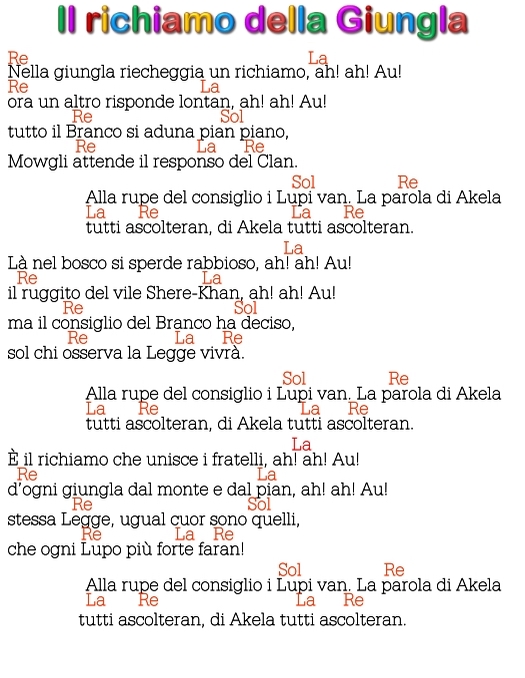 Il richiamo della Giungla

Re La
Nella giungla riecheggia un richiamo, ah! ah! Au!
Re La
ora un altro risponde lontan, ah! ah! Au!
Re Sol
tutto il Branco si aduna pian piano,
Re La Re
Mowgli attende il responso del Clan.

Sol Re
Alla rupe del consiglio i Lupi van. La parola di Akela
La Re La Re
tutti ascolteran, di Akela tutti ascolteran.

La
Là nel bosco si sperde rabbioso, ah! ah! Au!
Re La
il ruggito del vile Shere-Khan, ah! ah! Au!
Re Sol
ma il consiglio del Branco ha deciso,
Re La Re
sol chi osserva la Legge vivrà.

Sol Re
Alla rupe del consiglio i Lupi van. La parola di Akela
La Re La Re
tutti ascolteran, di Akela tutti ascolteran.

La
È il richiamo che unisce i fratelli, ah! ah! Au!
Re La
d'ogni giungla dal monte e dal pian, ah! ah! Au!
Re Sol
stessa Legge, ugual cuor sono quelli,
Re La Re
che ogni Lupo più forte faran!

Sol Re
Alla rupe del consiglio i Lupi van. La parola di Akela
La Re La Re
tutti ascolteran, di Akela tutti ascolteran.